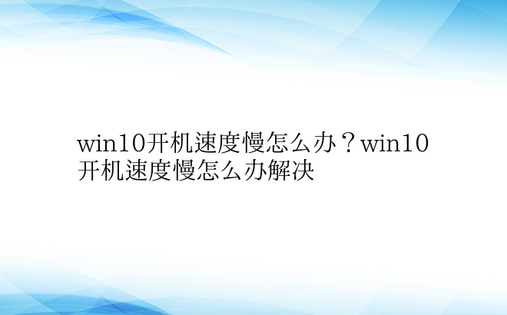 win10开机速度慢怎么办？win10开机速度慢怎么办解决